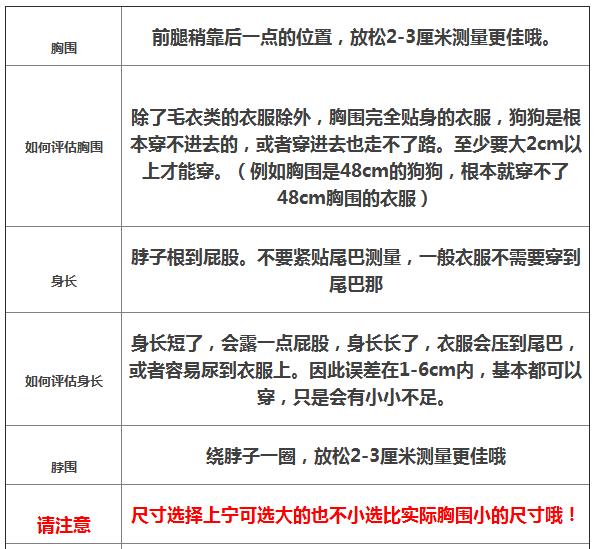 | | |
|---|---|
| 胸围 | 前腿稍靠后一点的位置，放松2-3厘米测量更佳哦。 |
| 如何评估胸围 | 除了毛衣类的衣服除外，胸围完全贴身的衣服，狗狗是根本穿不进去的，或者穿进去也走不了路。至少要大2cm以上才能穿。（例如胸围是48cm的狗狗，根本就穿不了48cm胸围的衣服） |
| 身长 | 脖子根到屁股。不要紧贴尾巴测量，一般衣服不需要穿到尾巴那 |
| 如何评估身长 | 身长短了，会露一点屁股，身长长了，衣服会压到尾巴，或者容易尿到衣服上。因此误差在1-6cm内，基本都可以穿，只是会有小小不足。 |
| 脖围 | 绕脖子一圈，放松2-3厘米测量更佳哦 |
| 请注意 | 尺寸选择上宁可选大的也不小选比实际胸围小的尺寸哦！ |